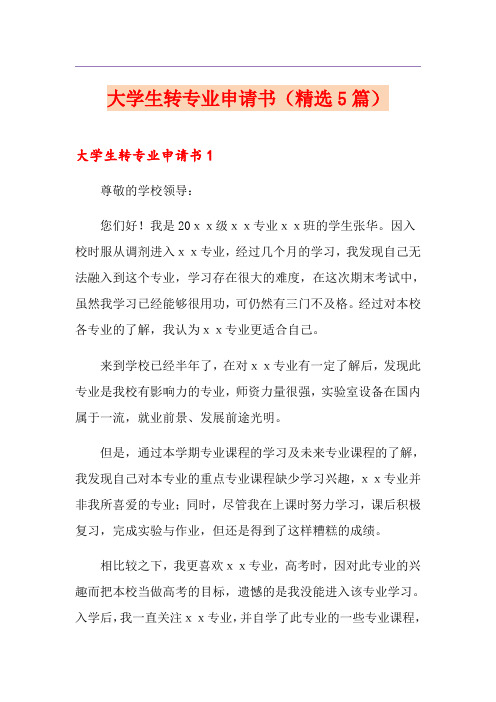 大学生转专业申请书（精选5篇）

大学生转专业申请书1

尊敬的学校领导：

您们好！我是20ｘｘ级ｘｘ专业ｘｘ班的学生张华。因入校时服从调剂进入ｘｘ专业，经过几个月的学习，我发现自己无法融入到这个专业，学习存在很大的难度，在这次期末考试中，虽然我学习已经能够很用功，可仍然有三门不及格。经过对本校各专业的了解，我认为ｘｘ专业更适合自己。

来到学校已经半年了，在对ｘｘ专业有一定了解后，发现此专业是我校有影响力的专业，师资力量很强，实验室设备在国内属于一流，就业前景、发展前途光明。

但是，通过本学期专业课程的学习及未来专业课程的了解，我发现自己对本专业的重点专业课程缺少学习兴趣，ｘｘ专业并非我所喜爱的专业；同时，尽管我在上课时努力学习，课后积极复习，完成实验与作业，但还是得到了这样糟糕的成绩。

相比较之下，我更喜欢ｘｘ专业，高考时，因对此专业的兴趣而把本校当做高考的目标，遗憾的是我没能进入该专业学习。入学后，我一直关注ｘｘ专业，并自学了此专业的一些专业课程，